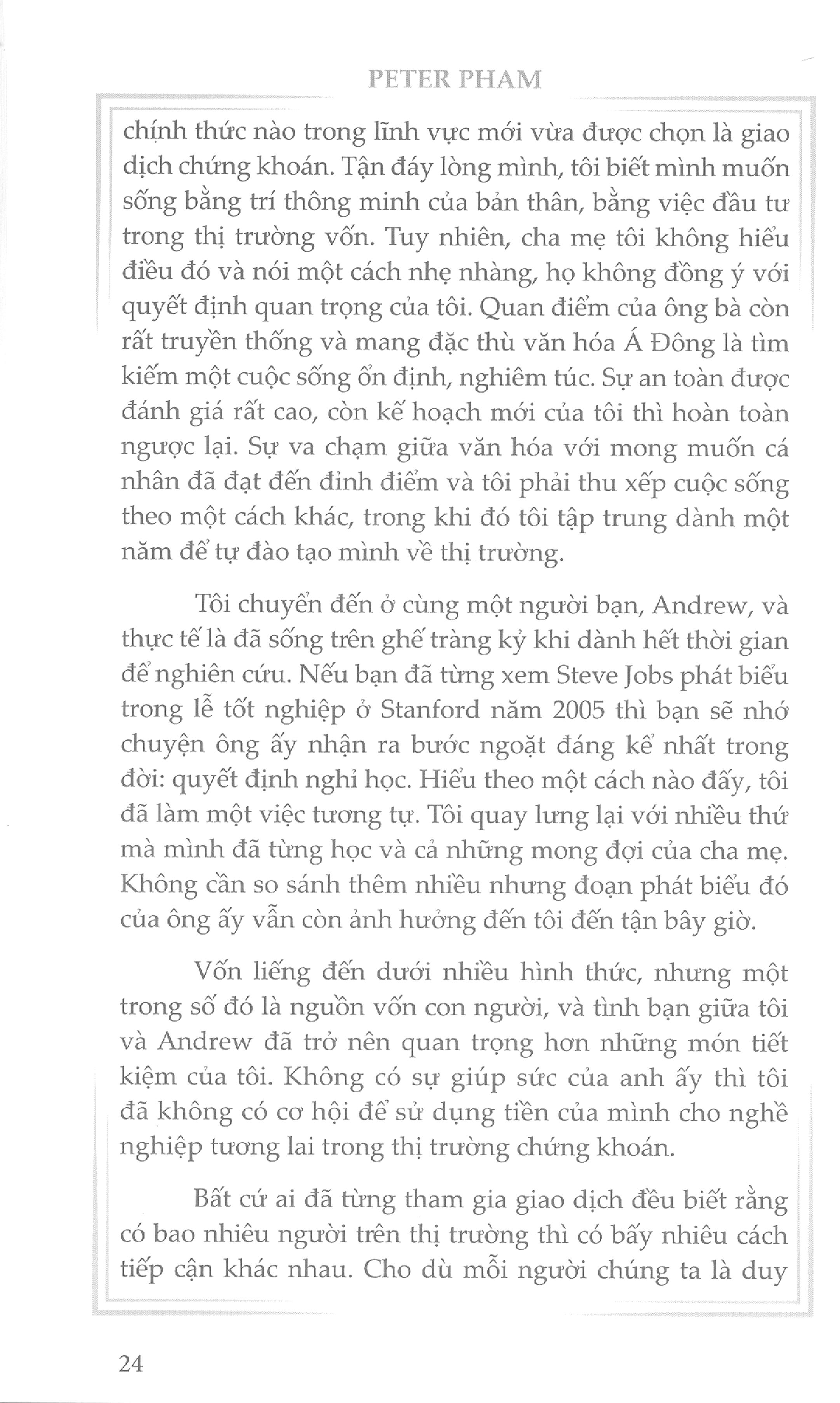 PETER PHAM

chính thức nào trong lĩnh vực mới vừa được chọn là giao dịch chứng khoán. Tận đáy lòng mình, tôi biết mình muốn sống bằng trí thông minh của bản thân, bằng việc đầu tư trong thị trường vốn. Tuy nhiên, cha mẹ tôi không hiểu điều đó và nói một cách nhẹ nhàng, họ không đồng ý với quyết định quan trọng của tôi. Quan điểm của ông bà còn rất truyền thống và mang đặc thù văn hóa Á Đông là tìm kiếm một cuộc sống ổn định, nghiêm túc. Sự an toàn được đánh giá rất cao, còn kế hoạch mới của tôi thì hoàn toàn ngược lại. Sự va chạm giữa văn hóa với mong muốn cá nhân đã đạt đến đỉnh điểm và tôi phải thu xếp cuộc sống theo một cách khác, trong khi đó tôi tập trung dành một năm để tự đào tạo mình về thị trường.

Tôi chuyển đến ở cùng một người bạn, Andrew, và thực tế là đã sống trên ghế tràng kỷ khi dành hết thời gian để nghiên cứu. Nếu bạn đã từng xem Steve Jobs phát biểu trong lễ tốt nghiệp ở Stanford năm 2005 thì bạn sẽ nhớ chuyện ông ấy nhận ra bước ngoặt đáng kể nhất trong đời: quyết định nghỉ học. Hiểu theo một cách nào đấy, tôi đã làm một việc tương tự. Tôi quay lưng lại với nhiều thứ mà mình đã từng học và cả những mong đợi của cha mẹ. Không cần so sánh thêm nhiều nhưng đoạn phát biểu đó của ông ấy vẫn còn ảnh hưởng đến tôi đến tận bây giờ.

Vốn liếng đến dưới nhiều hình thức, nhưng một trong số đó là nguồn vốn con người, và tình bạn giữa tôi và Andrew đã trở nên quan trọng hơn những món tiết kiệm của tôi. Không có sự giúp sức của anh ấy thì tôi đã không có cơ hội để sử dụng tiền của mình cho nghề nghiệp tương lai trong thị trường chứng khoán.

Bất cứ ai đã từng tham gia giao dịch đều biết rằng có bao nhiêu người trên thị trường thì có bấy nhiêu cách tiếp cận khác nhau. Cho dù mỗi người chúng ta là duy

24